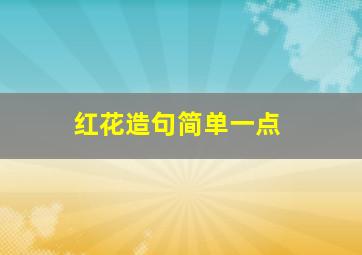 红花造句简单一点